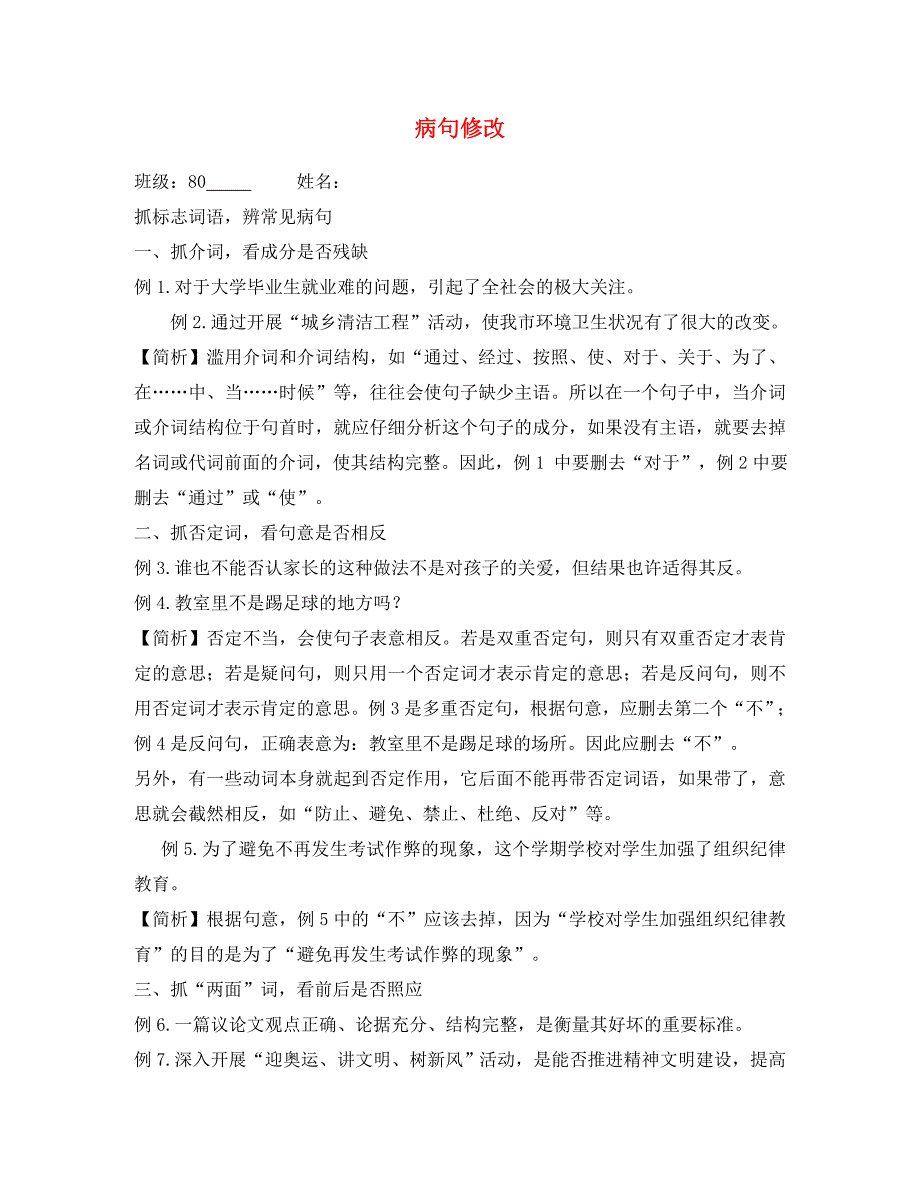 病句修改

班级：80_____　　姓名：

抓标志词语，辨常见病句

一、抓介词，看成分是否残缺

例 1.对于大学毕业生就业难的问题，引起了全社会的极大关注。

例 2.通过开展“城乡清洁工程”活动，使我市环境卫生状况有了很大的改变。

【简析】滥用介词和介词结构，如“通过、经过、按照、使、对于、关于、为了、在……中、当……时候”等，往往会使句子缺少主语。所以在一个句子中，当介词或介词结构位于句首时，就应仔细分析这个句子的成分，如果没有主语，就要去掉名词或代词前面的介词，使其结构完整。因此，例 1 中要删去“对于”，例 2 中要删去“通过”或“使”。

二、抓否定词，看句意是否相反

例 3.谁也不能否认家长的这种做法不是对孩子的关爱，但结果也许适得其反。

例 4.教室里不是踢足球的地方吗？

【简析】否定不当，会使句子表意相反。若是双重否定句，则只有双重否定才表肯定的意思；若是疑问句，则只用一个否定词才表示肯定的意思；若是反问句，则不用否定词才表示肯定的意思。例 3 是多重否定句，根据句意，应删去第二个“不”；例 4 是反问句，正确表意为：教室里不是踢足球的场所。因此应删去“不”。

另外，有一些动词本身就起到否定作用，它后面不能再带否定词语，如果带了，意思就会截然相反，如“防止、避免、禁止、杜绝、反对”等。

例 5.为了避免不再发生考试作弊的现象，这个学期学校对学生加强了组织纪律教育。

【简析】根据句意，例 5 中的“不”应该去掉，因为“学校对学生加强组织纪律教育”的目的是为了“避免再发生考试作弊的现象”。

三、抓“两面”词，看前后是否照应

例 6.一篇议论文观点正确、论据充分、结构完整，是衡量其好坏的重要标准。

例 7.深入开展“迎奥运、讲文明、树新风”活动，是能否推进精神文明建设，提高